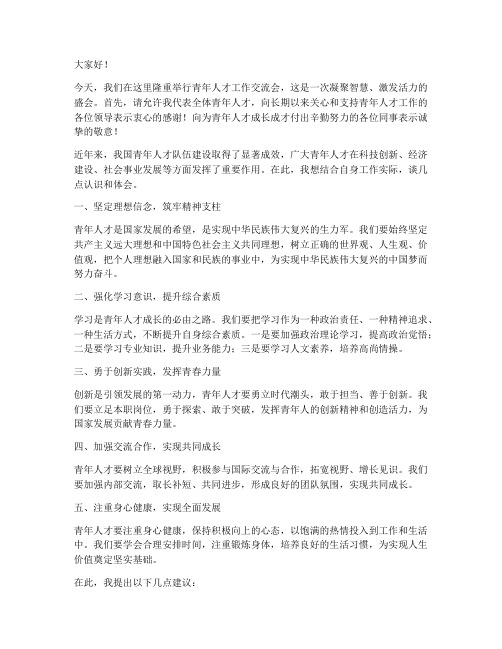 大家好！

今天，我们在这里隆重举行青年人才工作交流会，这是一次凝聚智慧、激发活力的盛会。首先，请允许我代表全体青年人才，向长期以来关心和支持青年人才工作的各位领导表示衷心的感谢！向为青年人才成长成才付出辛勤努力的各位同事表示诚挚的敬意！

近年来，我国青年人才队伍建设取得了显著成效，广大青年人才在科技创新、经济建设、社会事业发展等方面发挥了重要作用。在此，我想结合自身工作实际，谈几点认识和体会。

一、坚定理想信念，筑牢精神支柱

青年人才是国家发展的希望，是实现中华民族伟大复兴的生力军。我们要始终坚定共产主义远大理想和中国特色社会主义共同理想，树立正确的世界观、人生观、价值观，把个人理想融入国家和民族的事业中，为实现中华民族伟大复兴的中国梦而努力奋斗。

二、强化学习意识，提升综合素质

学习是青年人才成长的必由之路。我们要把学习作为一种政治责任、一种精神追求、一种生活方式，不断提升自身综合素质。一是要加强政治理论学习，提高政治觉悟；二是要学习专业知识，提升业务能力；三是要学习人文素养，培养高尚情操。

三、勇于创新实践，发挥青春力量

创新是引领发展的第一动力，青年人才要勇立时代潮头，敢于担当、善于创新。我们要立足本职岗位，勇于探索、敢于突破，发挥青年人的创新精神和创造活力，为国家发展贡献青春力量。

四、加强交流合作，实现共同成长

青年人才要树立全球视野，积极参与国际交流与合作，拓宽视野、增长见识。我们要加强内部交流，取长补短、共同进步，形成良好的团队氛围，实现共同成长。

五、注重身心健康，实现全面发展

青年人才要注重身心健康，保持积极向上的心态，以饱满的热情投入到工作和生活中。我们要学会合理安排时间，注重锻炼身体，培养良好的生活习惯，为实现人生价值奠定坚实基础。

在此，我提出以下几点建议：